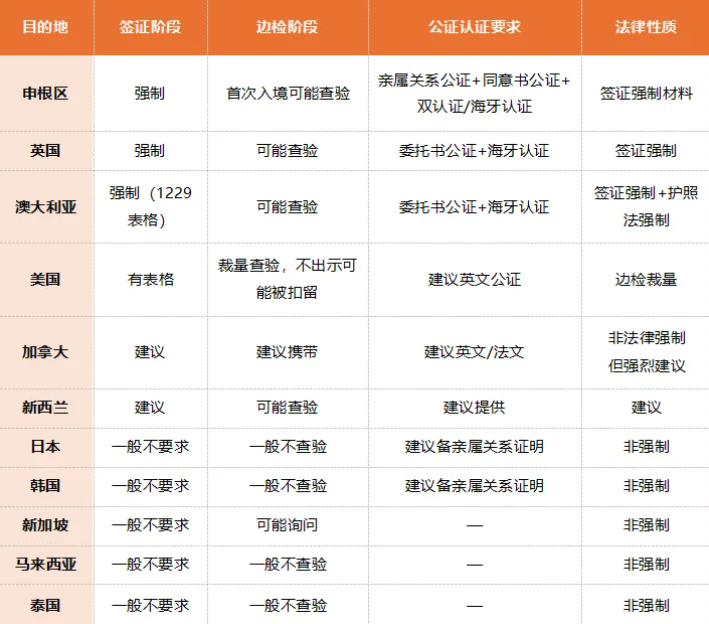 | 目的地 | 签证阶段 | 边检阶段 | 公证认证要求 | 法律性质 |
|---|---|---|---|---|
| 申根区 | 强制 | 首次入境可能查验 | 亲属关系公证+同意书公证+双认证/海牙认证 | 签证强制材料 |
| 英国 | 强制 | 可能查验 | 委托书公证+海牙认证 | 签证强制 |
| 澳大利亚 | 强制（1229表格） | 可能查验 | 委托书公证+海牙认证 | 签证强制+护照法强制 |
| 美国 | 有表格 | 裁量查验，不出示可能被扣留 | 建议英文公证 | 边检裁量 |
| 加拿大 | 建议 | 建议携带 | 建议英文/法文 | 非法律强制但强烈建议 |
| 新西兰 | 建议 | 可能查验 | 建议提供 | 建议 |
| 日本 | 一般不要求 | 一般不查验 | 建议备亲属关系证明 | 非强制 |
| 韩国 | 一般不要求 | 一般不查验 | 建议备亲属关系证明 | 非强制 |
| 新加坡 | 一般不要求 | 可能询问 | — | 非强制 |
| 马来西亚 | 一般不要求 | 一般不查验 | — | 非强制 |
| 泰国 | 一般不要求 | 一般不查验 | — | 非强制 |